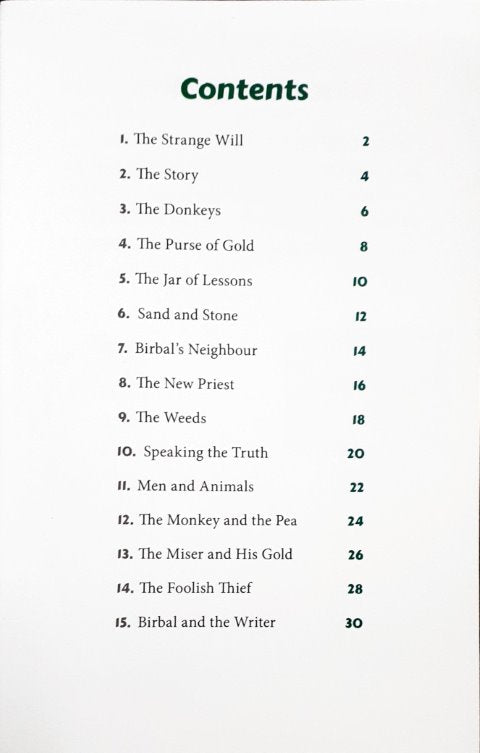 Contents

1. The Strange Will 2
2. The Story 4
3. The Donkeys 6
4. The Purse of Gold 8
5. The Jar of Lessons 10
6. Sand and Stone 12
7. Birbal's Neighbour 14
8. The New Priest 16
9. The Weeds 18
10. Speaking the Truth 20
11. Men and Animals 22
12. The Monkey and the Pea 24
13. The Miser and His Gold 26
14. The Foolish Thief 28
15. Birbal and the Writer 30